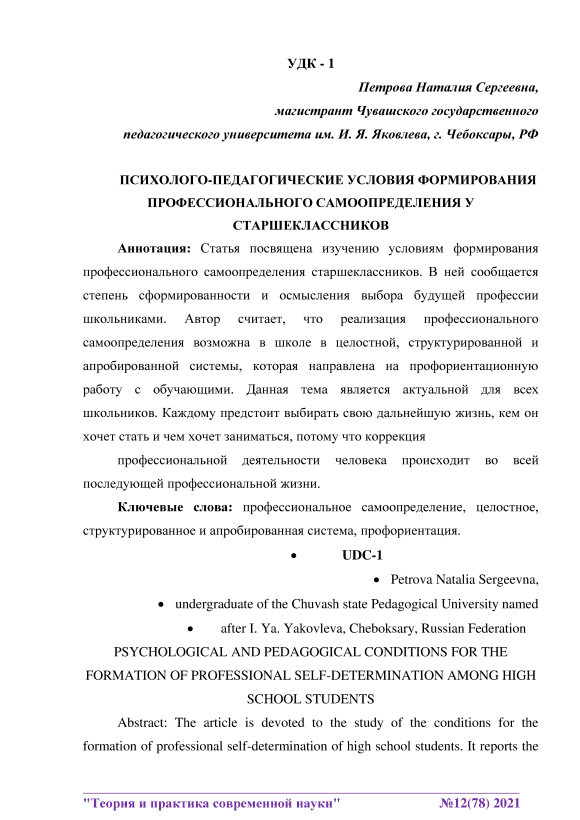 УДК - 1

Петрова Наталия Сергеевна,
магистрант Чувашского государственного
педагогического университета им. И. Я. Яковлева, г. Чебоксары, РФ

ПСИХОЛОГО-ПЕДАГОГИЧЕСКИЕ УСЛОВИЯ ФОРМИРОВАНИЯ ПРОФЕССИОНАЛЬНОГО САМООПРЕДЕЛЕНИЯ У СТАРШЕКЛАССНИКОВ

Аннотация: Статья посвящена изучению условиям формирования профессионального самоопределения старшеклассников. В ней сообщается степень сформированности и осмысления выбора будущей профессии школьниками. Автор считает, что реализация профессионального самоопределения возможна в школе в целостной, структурированной и апробированной системы, которая направлена на профориентационную работу с обучающими. Данная тема является актуальной для всех школьников. Каждому предстоит выбирать свою дальнейшую жизнь, кем он хочет стать и чем хочет заниматься, потому что коррекция

профессиональной деятельности человека происходит во всей последующей профессиональной жизни.

Ключевые слова: профессиональное самоопределение, целостное, структурированное и апробированная система, профориентация.

• UDC-1

• Petrova Natalia Sergeevna,

• undergraduate of the Chuvash state Pedagogical University named

• after I. Ya. Yakovleva, Cheboksary, Russian Federation

PSYCHOLOGICAL AND PEDAGOGICAL CONDITIONS FOR THE FORMATION OF PROFESSIONAL SELF-DETERMINATION AMONG HIGH SCHOOL STUDENTS

Abstract: The article is devoted to the study of the conditions for the formation of professional self-determination of high school students. It reports the

"Теория и практика современной науки" №12(78) 2021